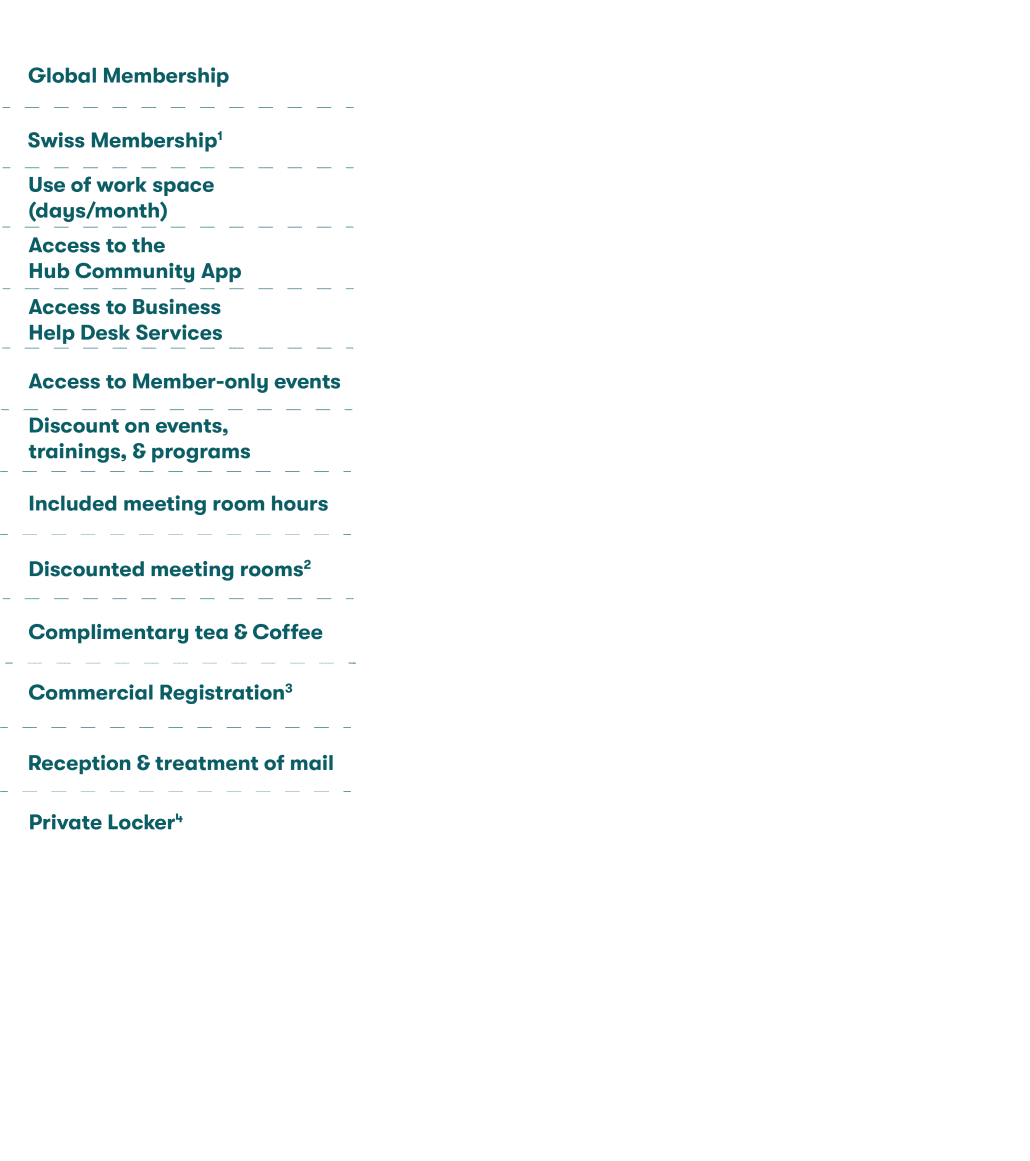 Global Membership

Swiss Membership$^1$

Use of work space (days/month)

Access to the Hub Community App

Access to Business Help Desk Services

Access to Member-only events

Discount on events, trainings, & programs

Included meeting room hours

Discounted meeting rooms$^2$

Complimentary tea & Coffee

Commercial Registration$^3$

Reception & treatment of mail

Private Locker$^4$